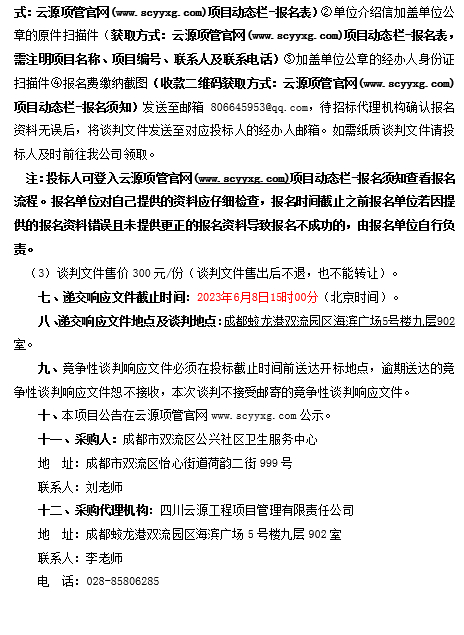 式：云源项管官网（www.scyyxg.com）项目动态栏-报名表）②单位介绍信加盖单位公章的原件扫描件（获取方式：云源项管官网（www.scyyxg.com）项目动态栏-报名表，需注明项目名称、项目编号、联系人及联系电话）③加盖单位公章的经办人身份证扫描件④报名费缴纳截图（收款二维码获取方式：云源项管官网（www.scyyxg.com）项目动态栏-报名须知）发送至邮箱 806645953@qq.com，待招标代理机构确认报名资料无误后，将谈判文件发送至对应投标人的经办人邮箱。如需纸质谈判文件请投标人及时前往我公司领取。

注：投标人可登入云源项管官网（www.scyyxg.com）项目动态栏-报名须知查看报名流程。报名单位对自己提供的资料应仔细检查，报名时间截止之前报名单位若因提供的报名资料错误且未提供更正的报名资料导致报名不成功的，由报名单位自行负责。

（3）谈判文件售价 300 元/份（谈判文件售出后不退，也不能转让）。

七、递交响应文件截止时间：2023年6月8日15时00分（北京时间）。

八、递交响应文件地点及谈判地点：成都蛟龙港双流园区海滨广场5号楼九层902室。

九、竞争性谈判响应文件必须在投标截止时间前送达开标地点，逾期送达的竞争性谈判响应文件恕不接收，本次谈判不接受邮寄的竞争性谈判响应文件。

十、本项目公告在云源项管官网 www.scyyxg.com 公示。

十一、采购人：成都市双流区公兴社区卫生服务中心

地 址：成都市双流区怡心街道荷韵二街 999 号

联系人：刘老师

十二、采购代理机构：四川云源工程项目管理有限责任公司

地 址：成都蛟龙港双流园区海滨广场 5 号楼九层 902 室

联系人：李老师

电 话：028-85806285